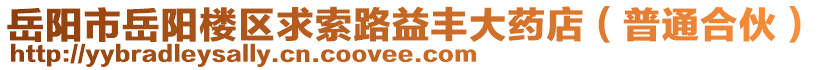 岳阳市岳阳楼区求索路益丰大药店（普通合伙）
http://yybradleysally.cn.coovee.com